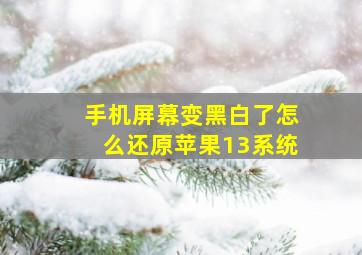 手机屏幕变黑白了怎么还原苹果13系统